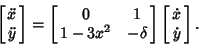 $\begin{bmatrix} \ddot{x} \\ \ddot{y} \end{bmatrix} = \begin{bmatrix} 0 & 1 \\ 1 - 3x^2 & -\delta \end{bmatrix} \begin{bmatrix} \dot{x} \\ \dot{y} \end{bmatrix}.$